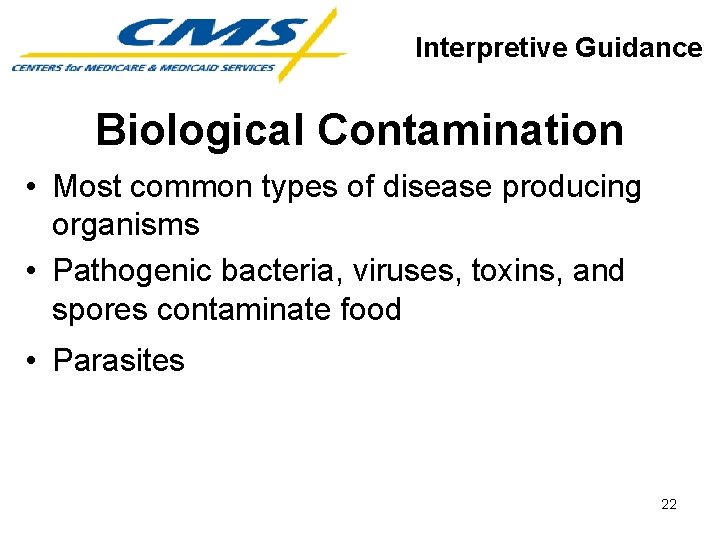 CMS
CENTERS for MEDICARE & MEDICAID SERVICES

Interpretive Guidance

Biological Contamination

• Most common types of disease producing organisms
• Pathogenic bacteria, viruses, toxins, and spores contaminate food
• Parasites

22